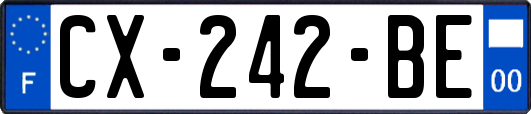 F
CX-242-BE
00